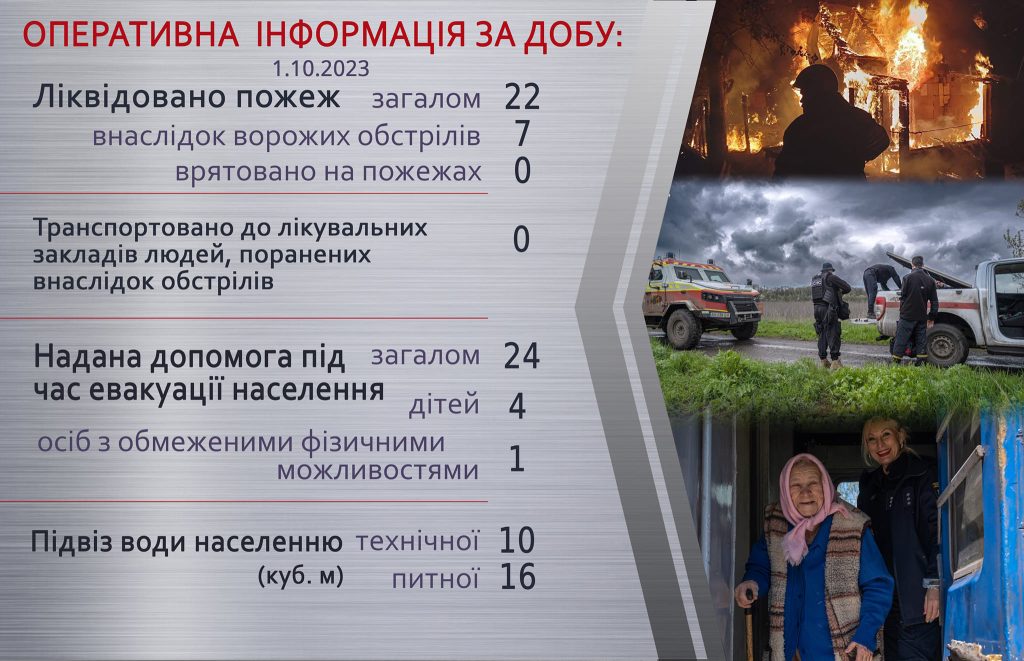 ОПЕРАТИВНА ІНФОРМАЦІЯ ЗА ДОБУ:
1.10.2023

Ліквідовано пожеж загалом 22
внаслідок ворожих обстрілів 7
врятовано на пожежах 0

Транспортовано до лікувальних закладів людей, поранених внаслідок обстрілів 0

Надана допомога під час евакуації населення загалом 24
дітей 4
осіб з обмеженими фізичними можливостями 1

Підвіз води населенню (куб. м) технічної 10
питної 16